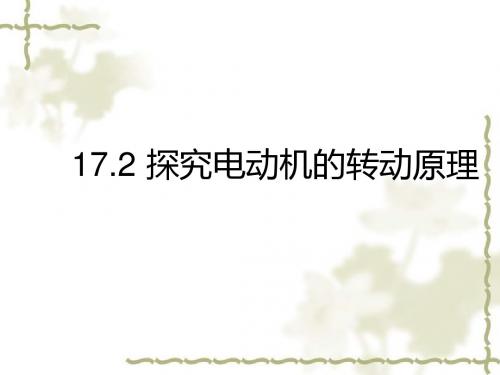 17.2 探究电动机的转动原理